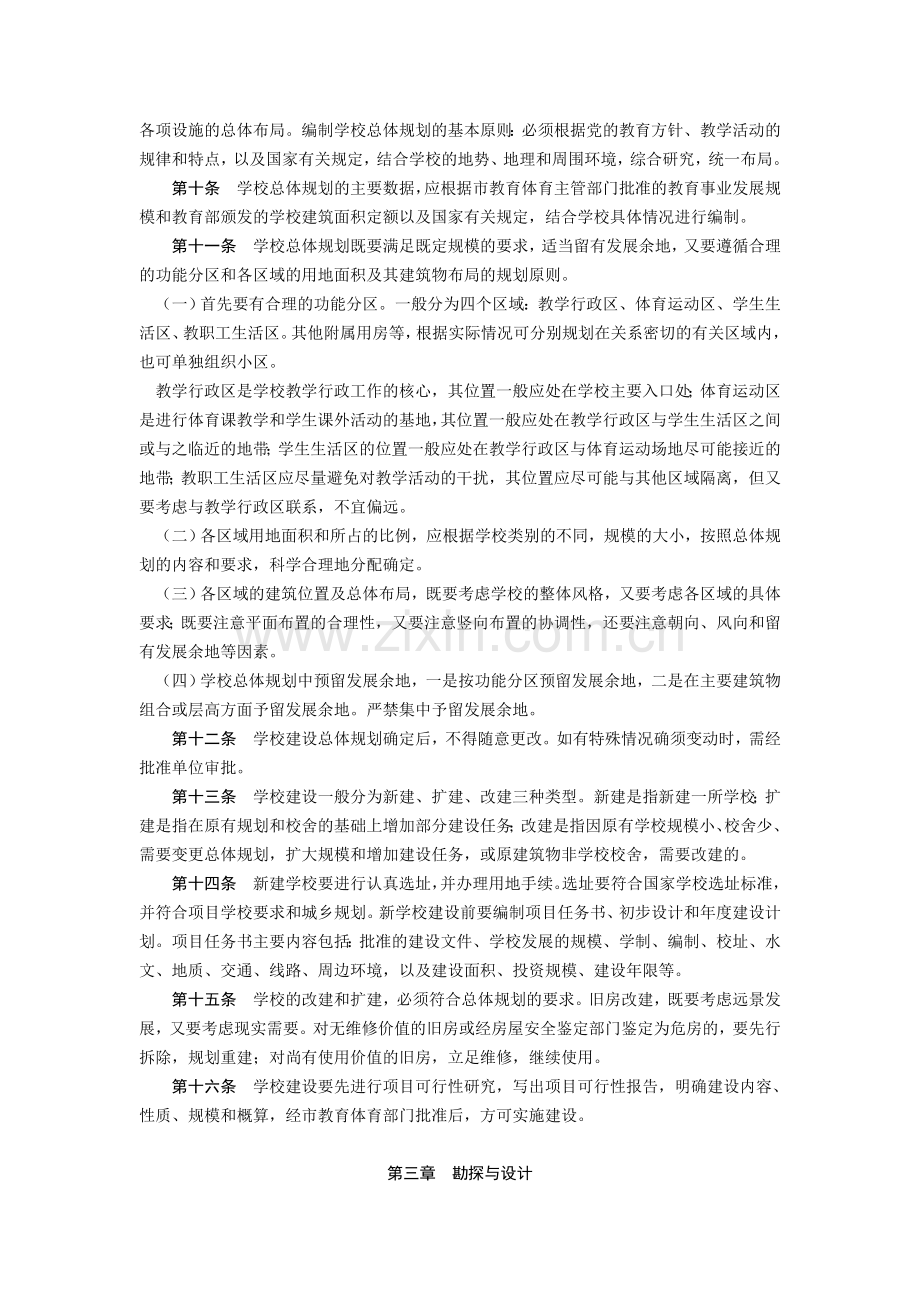 各项设施的总体布局。编制学校总体规划的基本原则：必须根据党的教育方针、教学活动的规律和特点，以及国家有关规定，结合学校的地势、地理和周围环境，综合研究，统一布局。

第十条　学校总体规划的主要数据，应根据市教育体育主管部门批准的教育事业发展规模和教育部颁发的学校建筑面积定额以及国家有关规定，结合学校具体情况进行编制。

第十一条　学校总体规划既要满足既定规模的要求，适当留有发展余地，又要遵循合理的功能分区和各区域的用地面积及其建筑物布局的规划原则。

（一）首先要有合理的功能分区。一般分为四个区域：教学行政区、体育运动区、学生生活区、教职工生活区。其他附属用房等，根据实际情况可分别规划在关系密切的有关区域内，也可单独组织小区。

教学行政区是学校教学行政工作的核心，其位置一般应处在学校主要入口处；体育运动区是进行体育课教学和学生课外活动的基地，其位置一般应处在教学行政区与学生生活区之间或与之临近的地带；学生生活区的位置一般应处在教学行政区与体育运动场地尽可能接近的地带；教职工生活区应尽量避免对教学活动的干扰，其位置应尽可能与其他区域隔离，但又要考虑与教学行政区联系，不宜偏远。

（二）各区域用地面积和所占的比例，应根据学校类别的不同，规模的大小，按照总体规划的内容和要求，科学合理地分配确定。

（三）各区域的建筑位置及总体布局，既要考虑学校的整体风格，又要考虑各区域的具体要求；既要注意平面布置的合理性，又要注意竖向布置的协调性，还要注意朝向、风向和留有发展余地等因素。

（四）学校总体规划中预留发展余地，一是按功能分区预留发展余地，二是在主要建筑物组合或层高方面予留发展余地。严禁集中予留发展余地。

第十二条　学校建设总体规划确定后，不得随意更改。如有特殊情况确须变动时，需经批准单位审批。

第十三条　学校建设一般分为新建、扩建、改建三种类型。新建是指新建一所学校；扩建是指在原有规划和校舍的基础上增加部分建设任务；改建是指因原有学校规模小、校舍少、需要变更总体规划，扩大规模和增加建设任务，或原建筑物非学校校舍，需要改建的。

第十四条　新建学校要进行认真选址，并办理用地手续。选址要符合国家学校选址标准，并符合项目学校要求和城乡规划。新学校建设前要编制项目任务书、初步设计和年度建设计划。项目任务书主要内容包括：批准的建设文件、学校发展的规模、学制、编制、校址、水文、地质、交通、线路、周边环境，以及建设面积、投资规模、建设年限等。

第十五条　学校的改建和扩建，必须符合总体规划的要求。旧房改建，既要考虑远景发展，又要考虑现实需要。对无维修价值的旧房或经房屋安全鉴定部门鉴定为危房的，要先行拆除，规划重建；对尚有使用价值的旧房，立足维修，继续使用。

第十六条　学校建设要先进行项目可行性研究，写出项目可行性报告，明确建设内容、性质、规模和概算，经市教育体育部门批准后，方可实施建设。

第三章　勘探与设计

www.zixin.com.cn